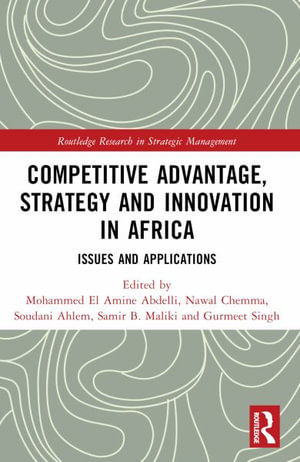 Routledge Research in Strategic Management

COMPETITIVE ADVANTAGE, STRATEGY AND INNOVATION IN AFRICA

ISSUES AND APPLICATIONS

Edited by
Mohammed El Amine Abdelli, Nawal Chemma, Soudani Ahlem, Samir B. Maliki and Gurmeet Singh

ROUTLEDGE